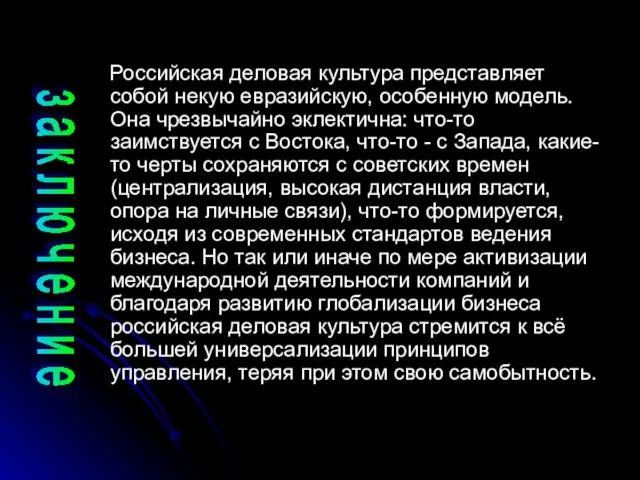 заключение

Российская деловая культура представляет собой некую евразийскую, особенную модель. Она чрезвычайно эклектична: что-то заимствуется с Востока, что-то - с Запада, какие-то черты сохраняются с советских времен (централизация, высокая дистанция власти, опора на личные связи), что-то формируется, исходя из современных стандартов ведения бизнеса. Но так или иначе по мере активизации международной деятельности компаний и благодаря развитию глобализации бизнеса российская деловая культура стремится к всё большей универсализации принципов управления, теряя при этом свою самобытность.